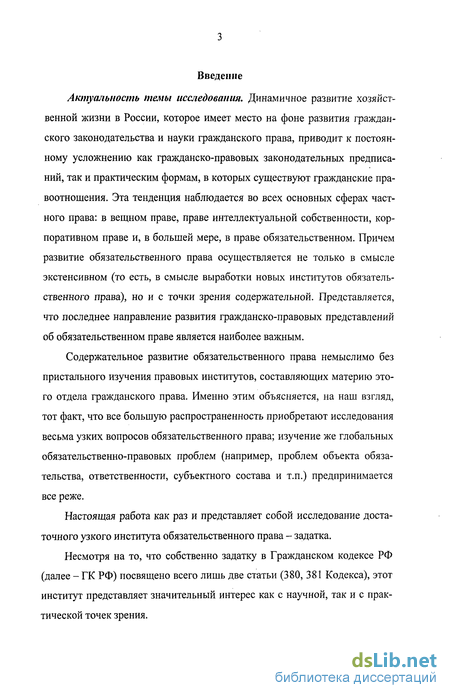 3

Введение

Актуальность темы исследования. Динамичное развитие хозяйственной жизни в России, которое имеет место на фоне развития гражданского законодательства и науки гражданского права, приводит к постоянному усложнению как гражданско-правовых законодательных предписаний, так и практическим формам, в которых существуют гражданские правоотношения. Эта тенденция наблюдается во всех основных сферах частного права: в вещном праве, праве интеллектуальной собственности, корпоративном праве и, в большей мере, в праве обязательственном. Причем развитие обязательственного права осуществляется не только в смысле экстенсивном (то есть, в смысле выработки новых институтов обязательственного права), но и с точки зрения содержательной. Представляется, что последнее направление развития гражданско-правовых представлений об обязательственном праве является наиболее важным.

Содержательное развитие обязательственного права немыслимо без пристального изучения правовых институтов, составляющих материю этого отдела гражданского права. Именно этим объясняется, на наш взгляд, тот факт, что все большую распространенность приобретают исследования весьма узких вопросов обязательственного права; изучение же глобальных обязательственно-правовых проблем (например, проблем объекта обязательства, ответственности, субъектного состава и т.п.) предпринимается все реже.

Настоящая работа как раз и представляет собой исследование достаточного узкого института обязательственного права – задатка.

Несмотря на то, что собственно задатку в Гражданском кодексе РФ (далее – ГК РФ) посвящено всего лишь две статьи (380, 381 Кодекса), этот институт представляет значительный интерес как с научной, так и с практической точек зрения.

dsLib.net
библиотека диссертаций